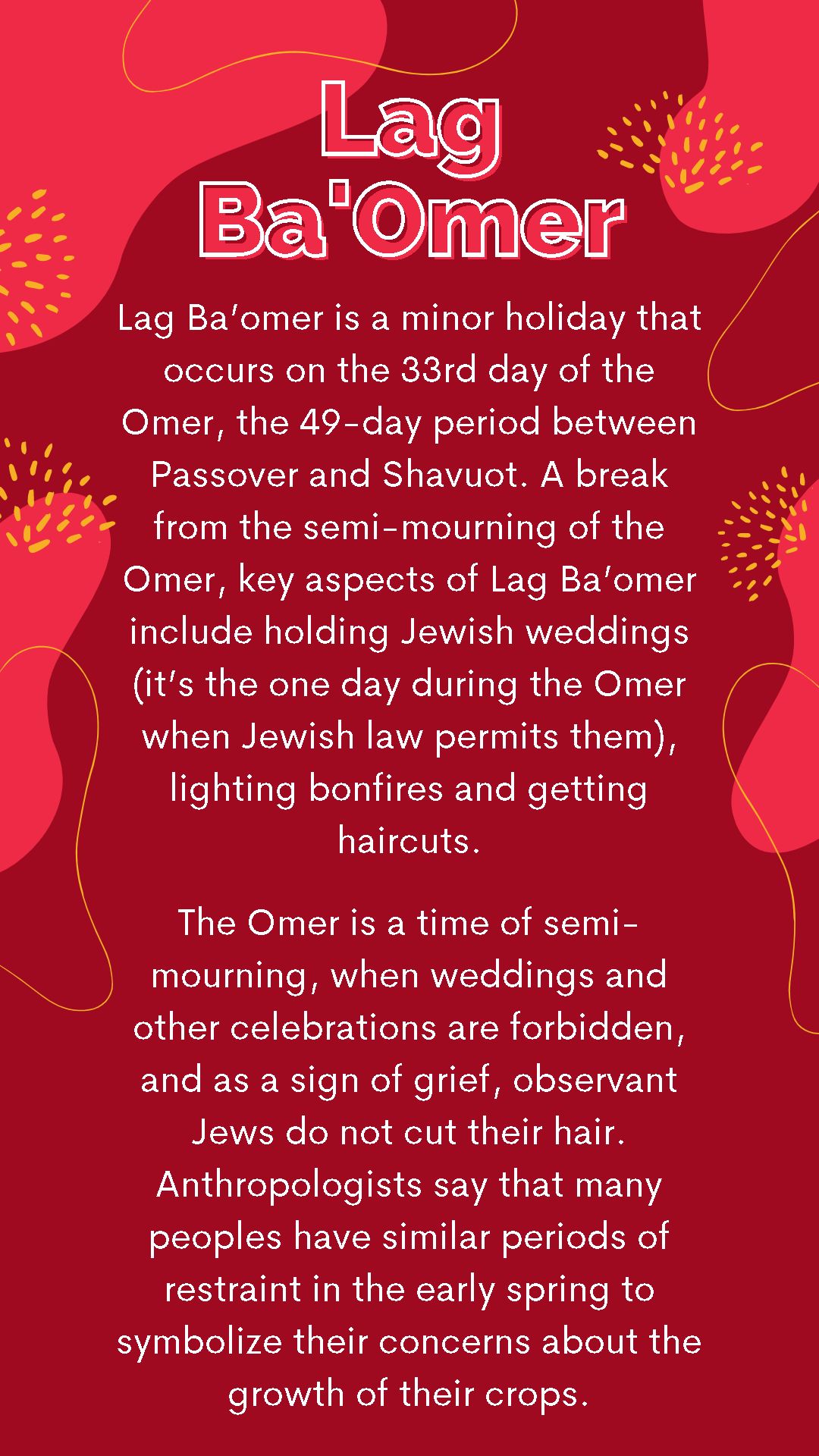 Lag Ba'Omer

Lag Ba'omer is a minor holiday that occurs on the 33rd day of the Omer, the 49-day period between Passover and Shavuot. A break from the semi-mourning of the Omer, key aspects of Lag Ba'omer include holding Jewish weddings (it's the one day during the Omer when Jewish law permits them), lighting bonfires and getting haircuts.

The Omer is a time of semi-mourning, when weddings and other celebrations are forbidden, and as a sign of grief, observant Jews do not cut their hair. Anthropologists say that many peoples have similar periods of restraint in the early spring to symbolize their concerns about the growth of their crops.